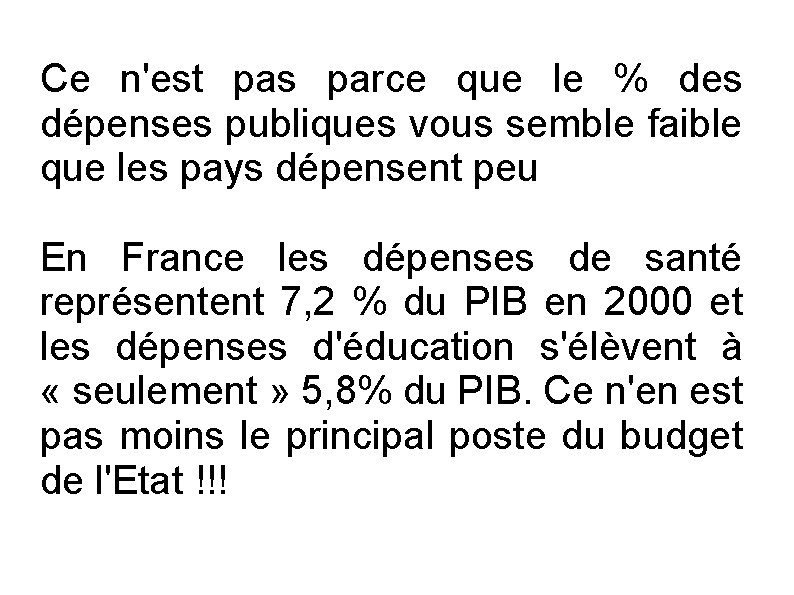 Ce n'est pas parce que le % des dépenses publiques vous semble faible que les pays dépensent peu

En France les dépenses de santé représentent 7,2 % du PIB en 2000 et les dépenses d'éducation s'élèvent à « seulement » 5,8% du PIB. Ce n'en est pas moins le principal poste du budget de l'Etat !!!